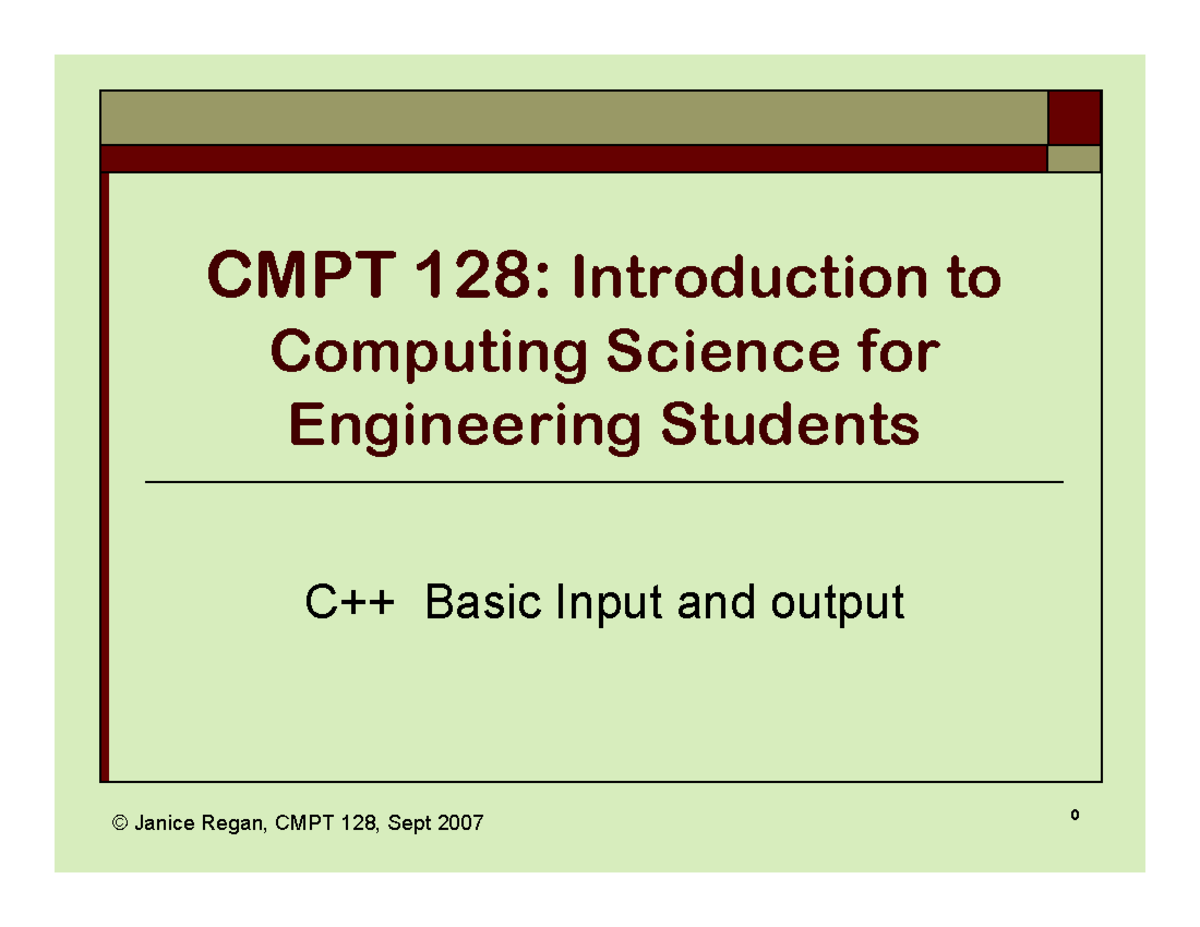 CMPT 128: Introduction to Computing Science for Engineering Students

C++  Basic Input and output

© Janice Regan, CMPT 128, Sept 2007

0